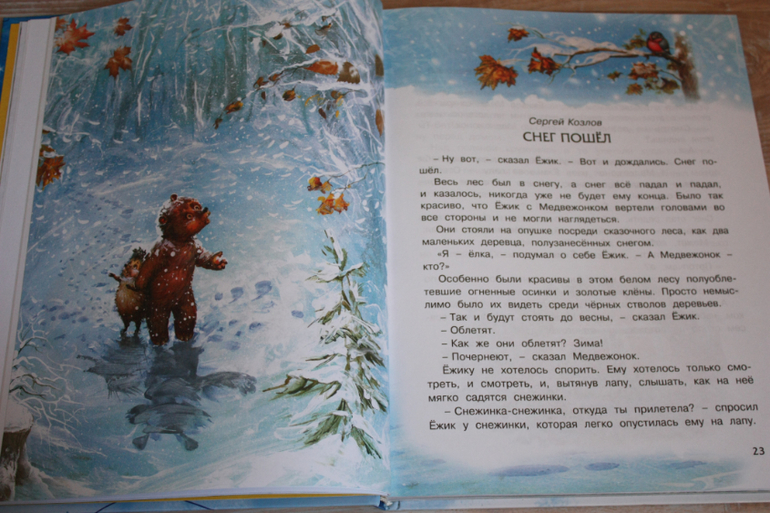 Сергей Козлов

СНЕГ ПОШЁЛ

– Ну вот, – сказал Ёжик. – Вот и дождались. Снег пошёл.

Весь лес был в снегу, а снег всё падал и падал, и казалось, никогда уже не будет ему конца. Было так красиво, что Ёжик с Медвежонком вертели головами во все стороны и не могли наглядеться.

Они стояли на опушке посреди сказочного леса, как два маленьких деревца, полузанесённых снегом.

«Я – ёлка, – подумал о себе Ёжик. – А Медвежонок – кто?»

Особенно были красивы в этом белом лесу полуоблетевшие огненные осинки и золотые клёны. Просто немыслимо было их видеть среди чёрных стволов деревьев.

– Так и будут стоять до весны, – сказал Ёжик.

– Облетят.

– Как же они облетят? Зима!

– Почернеют, – сказал Медвежонок.

Ёжику не хотелось спорить. Ему хотелось только смотреть, и смотреть, и, вытянув лапу, слышать, как на неё мягко садятся снежинки.

– Снежинка-снежинка, откуда ты прилетела? – спросил Ёжик у снежинки, которая легко опустилась ему на лапу.

23